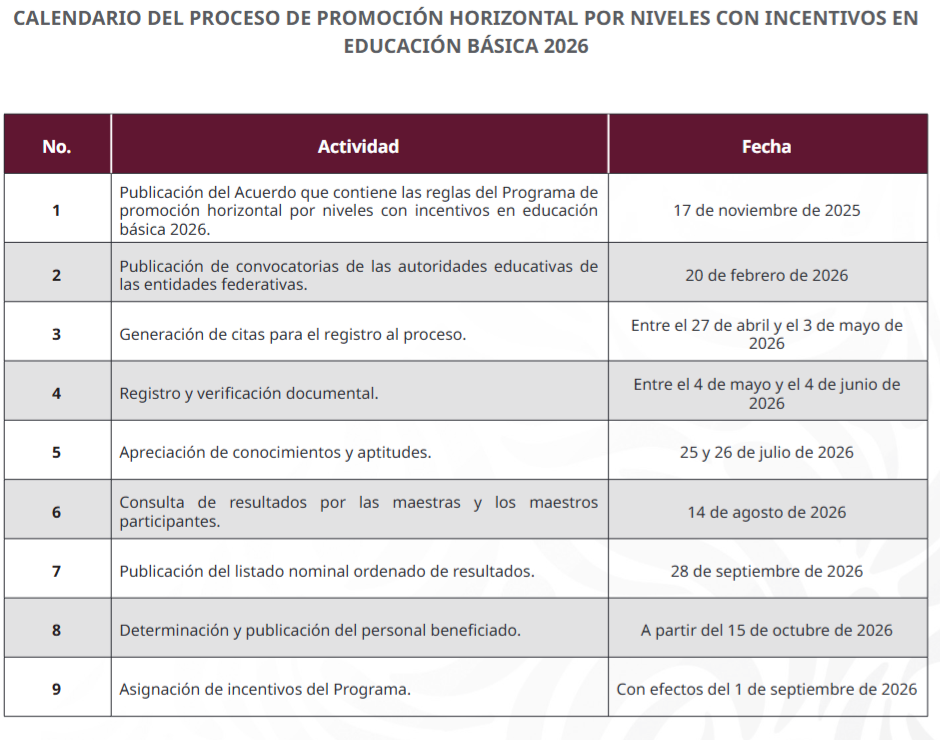 CALENDARIO DEL PROCESO DE PROMOCIÓN HORIZONTAL POR NIVELES CON INCENTIVOS EN EDUCACIÓN BÁSICA 2026

| No. | Actividad | Fecha |
|---|---|---|
| 1 | Publicación del Acuerdo que contiene las reglas del Programa de promoción horizontal por niveles con incentivos en educación básica 2026. | 17 de noviembre de 2025 |
| 2 | Publicación de convocatorias de las autoridades educativas de las entidades federativas. | 20 de febrero de 2026 |
| 3 | Generación de citas para el registro al proceso. | Entre el 27 de abril y el 3 de mayo de 2026 |
| 4 | Registro y verificación documental. | Entre el 4 de mayo y el 4 de junio de 2026 |
| 5 | Apreciación de conocimientos y aptitudes. | 25 y 26 de julio de 2026 |
| 6 | Consulta de resultados por las maestras y los maestros participantes. | 14 de agosto de 2026 |
| 7 | Publicación del listado nominal ordenado de resultados. | 28 de septiembre de 2026 |
| 8 | Determinación y publicación del personal beneficiado. | A partir del 15 de octubre de 2026 |
| 9 | Asignación de incentivos del Programa. | Con efectos del 1 de septiembre de 2026 |